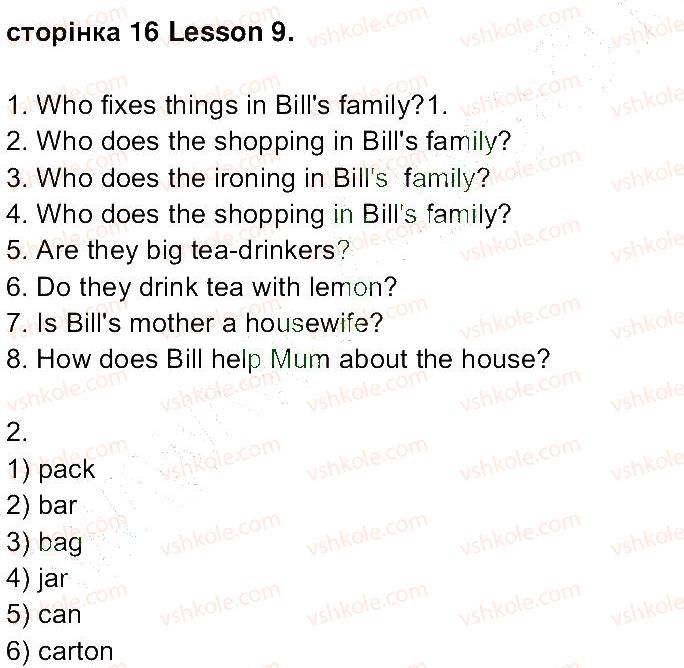 сторінка 16 Lesson 9.

1. Who fixes things in Bill's family?1.
2. Who does the shopping in Bill's family?
3. Who does the ironing in Bill's family?
4. Who does the shopping in Bill's family?
5. Are they big tea-drinkers?
6. Do they drink tea with lemon?
7. Is Bill's mother a housewife?
8. How does Bill help Mum about the house?

2.
1) pack
2) bar
3) bag
4) jar
5) can
6) carton

vshkole.com